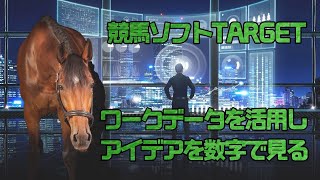 競馬ソフトTARGET

ワークデータを活用し
アイデアを数字で見る